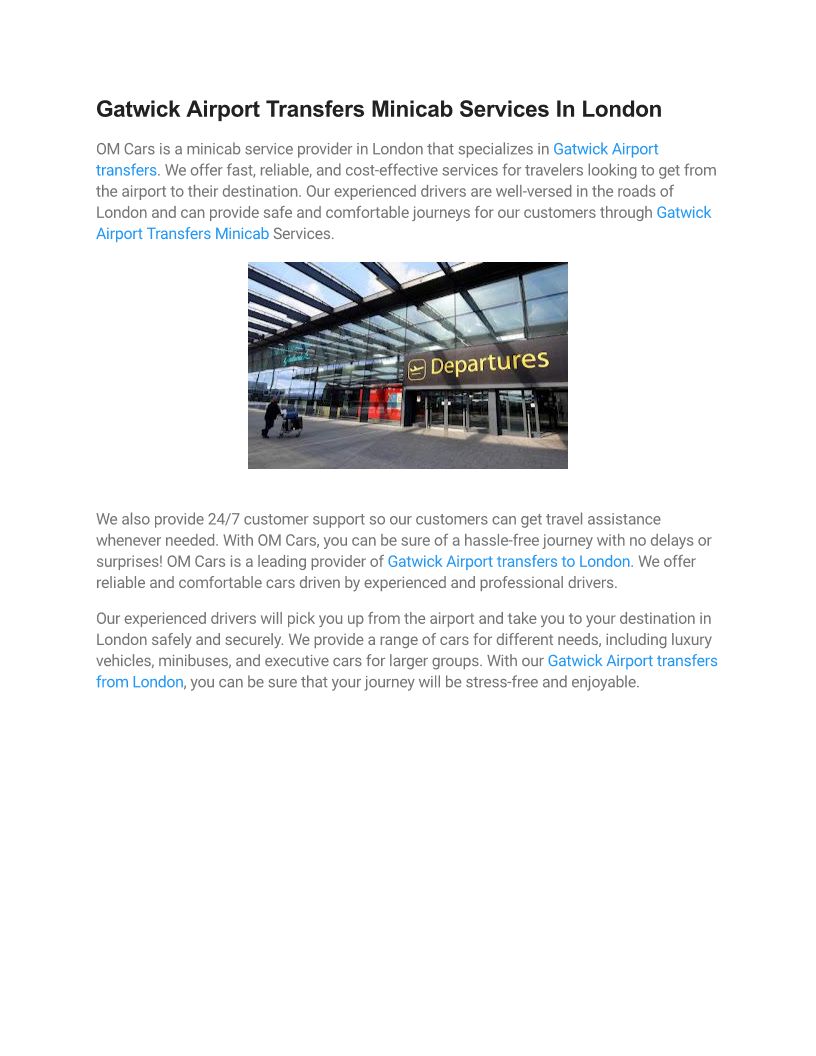 Gatwick Airport Transfers Minicab Services In London

OM Cars is a minicab service provider in London that specializes in Gatwick Airport transfers. We offer fast, reliable, and cost-effective services for travelers looking to get from the airport to their destination. Our experienced drivers are well-versed in the roads of London and can provide safe and comfortable journeys for our customers through Gatwick Airport Transfers Minicab Services.

Departures

We also provide 24/7 customer support so our customers can get travel assistance whenever needed. With OM Cars, you can be sure of a hassle-free journey with no delays or surprises! OM Cars is a leading provider of Gatwick Airport transfers to London. We offer reliable and comfortable cars driven by experienced and professional drivers.

Our experienced drivers will pick you up from the airport and take you to your destination in London safely and securely. We provide a range of cars for different needs, including luxury vehicles, minibuses, and executive cars for larger groups. With our Gatwick Airport transfers from London, you can be sure that your journey will be stress-free and enjoyable.